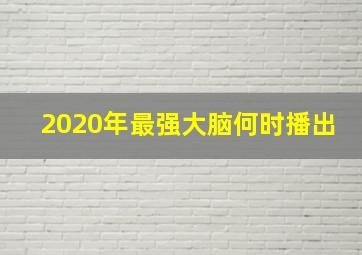 2020年最强大脑何时播出